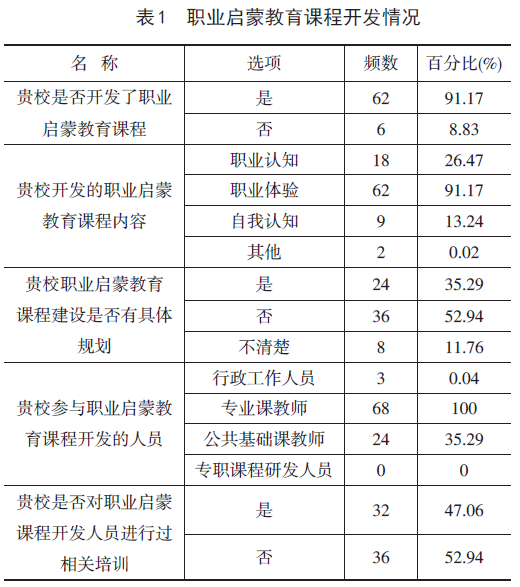 表1　职业启蒙教育课程开发情况

| 名　称 | 选项 | 频数 | 百分比(%) |
|---|---|---|---|
| 贵校是否开发了职业启蒙教育课程 | 是 | 62 | 91.17 |
| | 否 | 6 | 8.83 |
| 贵校开发的职业启蒙教育课程内容 | 职业认知 | 18 | 26.47 |
| | 职业体验 | 62 | 91.17 |
| | 自我认知 | 9 | 13.24 |
| | 其他 | 2 | 0.02 |
| 贵校职业启蒙教育课程建设是否有具体规划 | 是 | 24 | 35.29 |
| | 否 | 36 | 52.94 |
| | 不清楚 | 8 | 11.76 |
| 贵校参与职业启蒙教育课程开发的人员 | 行政工作人员 | 3 | 0.04 |
| | 专业课教师 | 68 | 100 |
| | 公共基础课教师 | 24 | 35.29 |
| | 专职课程研发人员 | 0 | 0 |
| 贵校是否对职业启蒙课程开发人员进行过相关培训 | 是 | 32 | 47.06 |
| | 否 | 36 | 52.94 |